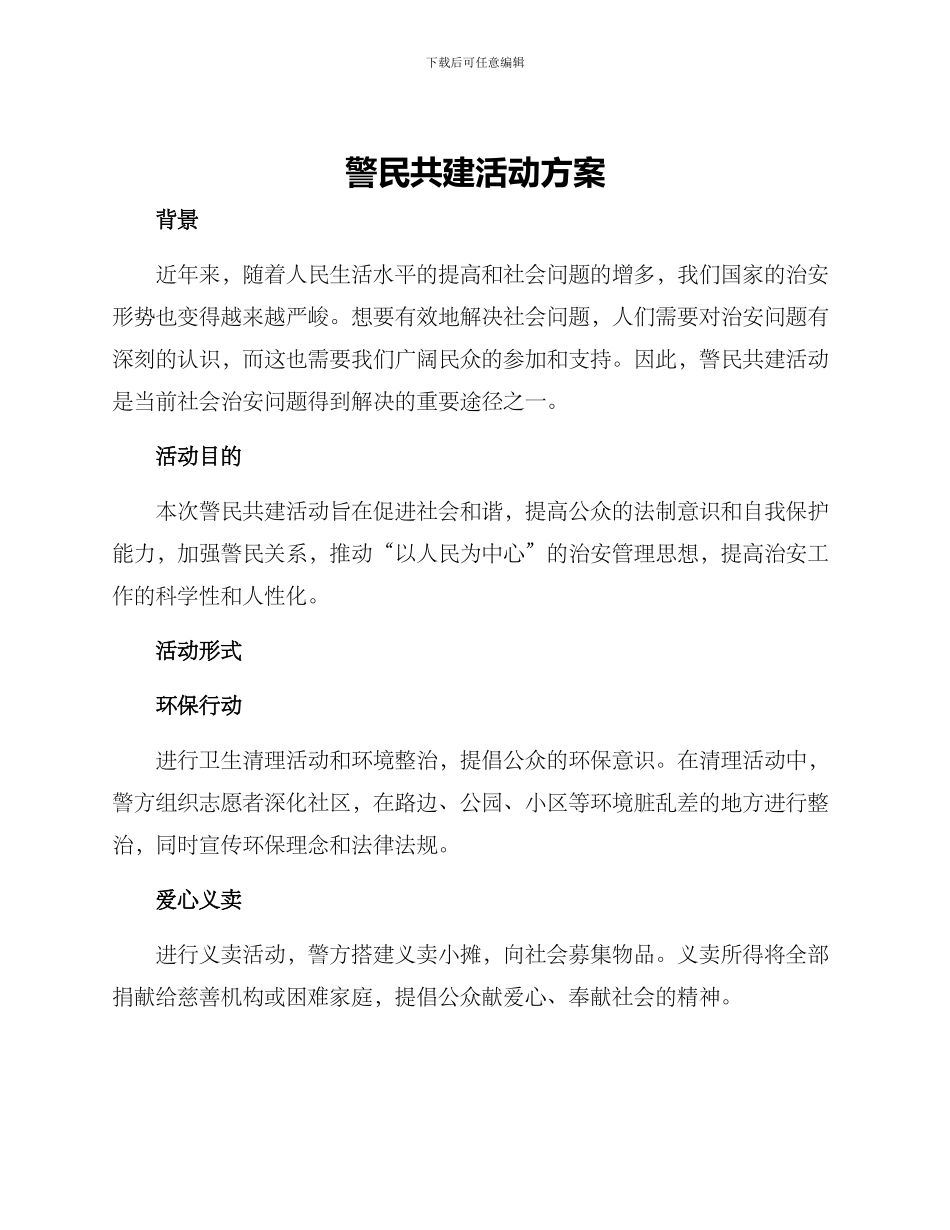 下载后可任意编辑

警民共建活动方案

背景

近年来，随着人民生活水平的提高和社会问题的增多，我们国家的治安形势也变得越来越严峻。想要有效地解决社会问题，人们需要对治安问题有深刻的认识，而这也需要我们广阔民众的参加和支持。因此，警民共建活动是当前社会治安问题得到解决的重要途径之一。

活动目的

本次警民共建活动旨在促进社会和谐，提高公众的法制意识和自我保护能力，加强警民关系，推动“以人民为中心”的治安管理思想，提高治安工作的科学性和人性化。

活动形式

环保行动

进行卫生清理活动和环境整治，提倡公众的环保意识。在清理活动中，警方组织志愿者深化社区，在路边、公园、小区等环境脏乱差的地方进行整治，同时宣传环保理念和法律法规。

爱心义卖

进行义卖活动，警方搭建义卖小摊，向社会募集物品。义卖所得将全部捐献给慈善机构或困难家庭，提倡公众献爱心、奉献社会的精神。